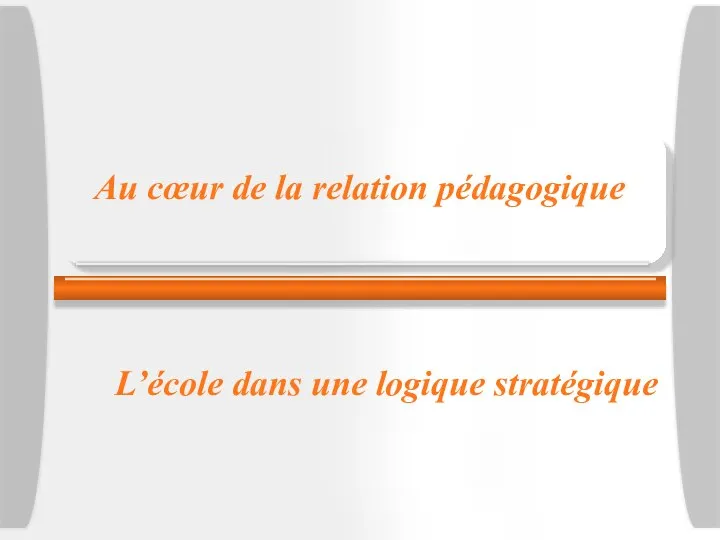 Au cœur de la relation pédagogique

L’école dans une logique stratégique